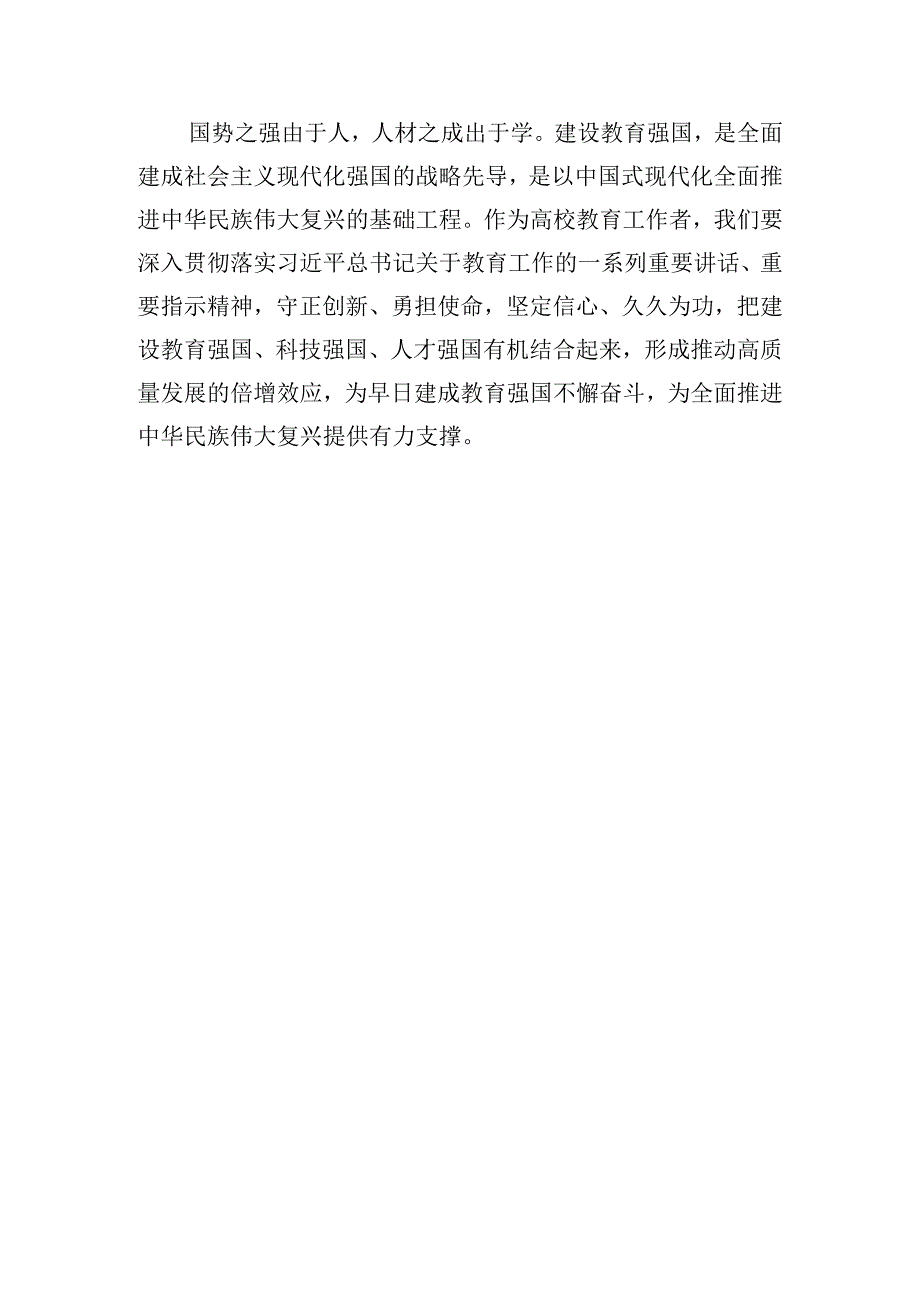 国势之强由于人，人材之成出于学。建设教育强国，是全面建成社会主义现代化强国的战略先导，是以中国式现代化全面推进中华民族伟大复兴的基础工程。作为高校教育工作者，我们要深入贯彻落实习近平总书记关于教育工作的一系列重要讲话、重要指示精神，守正创新、勇担使命，坚定信心、久久为功，把建设教育强国、科技强国、人才强国有机结合起来，形成推动高质量发展的倍增效应，为早日建成教育强国不懈奋斗，为全面推进中华民族伟大复兴提供有力支撑。